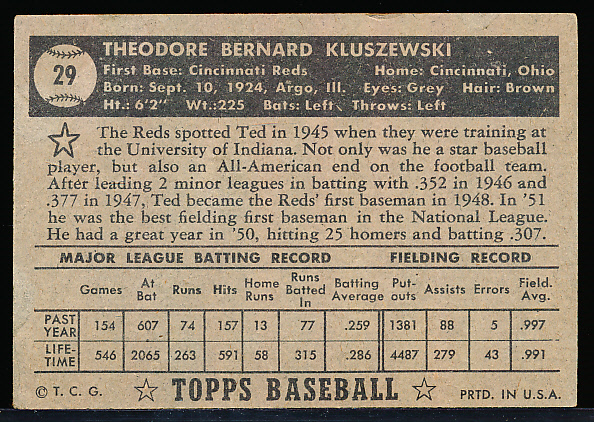 29

THEODORE BERNARD KLUSZEWSKI

First Base: Cincinnati Reds Home: Cincinnati, Ohio
Born: Sept. 10, 1924, Argo, Ill. Eyes: Grey Hair: Brown
Ht.: 6'2" Wt.:225 Bats: Left Throws: Left

The Reds spotted Ted in 1945 when they were training at the University of Indiana. Not only was he a star baseball player, but also an All-American end on the football team. After leading 2 minor leagues in batting with .352 in 1946 and .377 in 1947, Ted became the Reds' first baseman in 1948. In '51 he was the best fielding first baseman in the National League. He had a great year in '50, hitting 25 homers and batting .307.

MAJOR LEAGUE BATTING RECORD FIELDING RECORD

| | Games | At Bat | Runs | Hits | Home Runs | Runs Batted In | Batting Average | Put-outs | Assists | Errors | Field. Avg. |
|---|---|---|---|---|---|---|---|---|---|---|---|
| PAST YEAR | 154 | 607 | 74 | 157 | 13 | 77 | .259 | 1381 | 88 | 5 | .997 |
| LIFE-TIME | 546 | 2065 | 263 | 591 | 58 | 315 | .286 | 4487 | 279 | 43 | .991 |

© T. C. G. TOPPS BASEBALL PRTD. IN U.S.A.